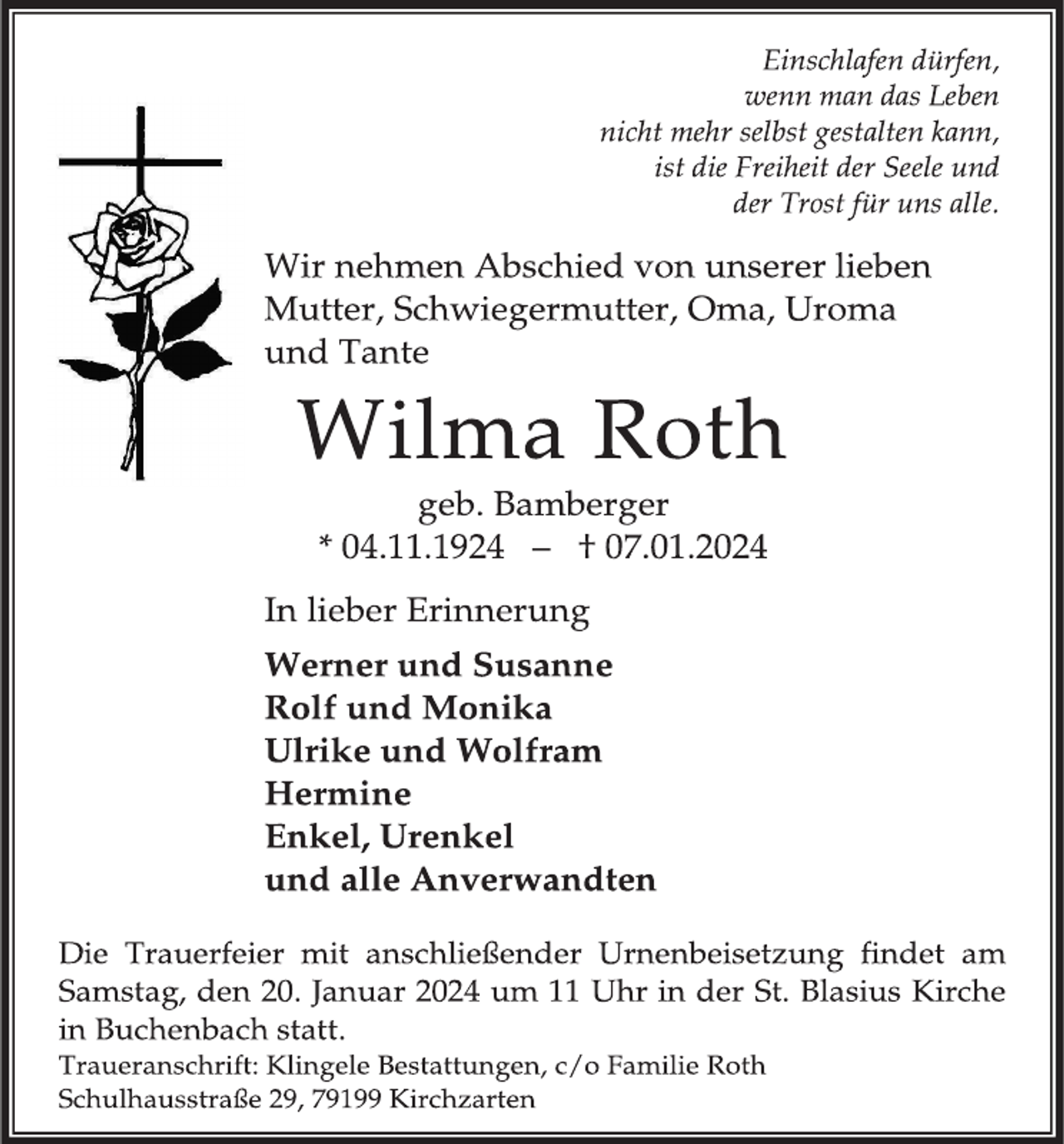 Einschlafen dürfen,
wenn man das Leben
nicht mehr selbst gestalten kann,
ist die Freiheit der Seele und
der Trost für uns alle.

Wir nehmen Abschied von unserer lieben Mutter, Schwiegermutter, Oma, Uroma und Tante

Wilma Roth

geb. Bamberger
* 04.11.1924 – † 07.01.2024

In lieber Erinnerung

Werner und Susanne
Rolf und Monika
Ulrike und Wolfram
Hermine
Enkel, Urenkel
und alle Anverwandten

Die Trauerfeier mit anschließender Urnenbeisetzung findet am Samstag, den 20. Januar 2024 um 11 Uhr in der St. Blasius Kirche in Buchenbach statt.

Traueranschrift: Klingele Bestattungen, c/o Familie Roth
Schulhausstraße 29, 79199 Kirchzarten